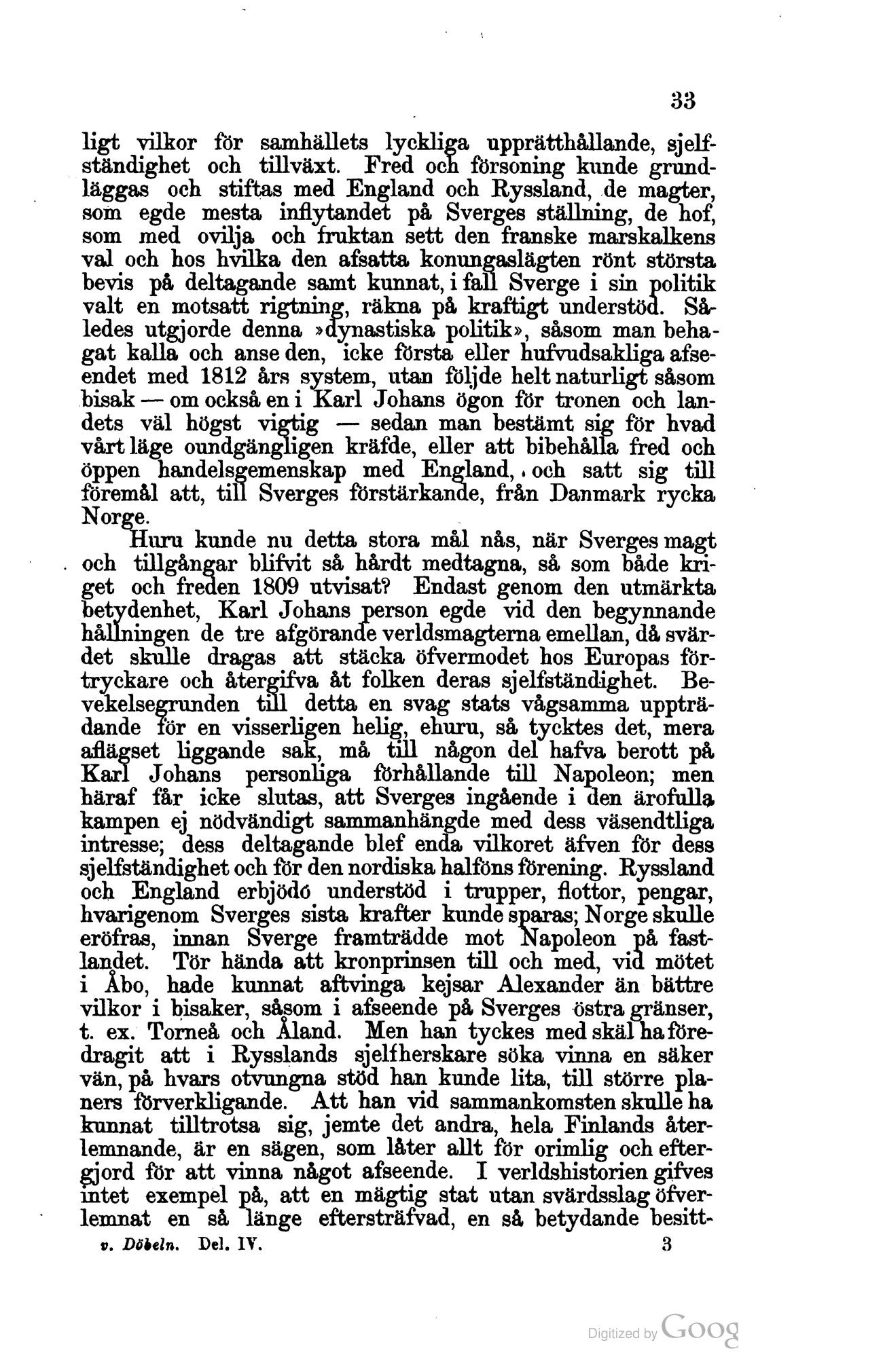 33

ligt vilkor för samhällets lyckliga upprätthållande, sjelfständighet och tillväxt. Fred och försoning kunde grundläggas och stiftas med England och Ryssland, de magter, som egde mesta inflytandet på Sverges ställning, de hof, som med ovilja och fruktan sett den franske marskalkens val och hos hvilka den afsatta konungaslägten rönt största bevis på deltagande samt kunnat, i fall Sverge i sin politik valt en motsatt rigtning, räkna på kraftigt understöd. Således utgjorde denna »dynastiska politik», såsom man behagat kalla och anse den, icke första eller hufvudsakliga afseendet med 1812 års system, utan följde helt naturligt såsom bisak — om också en i Karl Johans ögon för tronen och landets väl högst vigtig — sedan man bestämt sig för hvad vårt läge oundgängligen kräfde, eller att bibehålla fred och öppen handelsgemenskap med England, och satt sig till föremål att, till Sverges förstärkande, från Danmark rycka Norge.

Huru kunde nu detta stora mål nås, när Sverges magt och tillgångar blifvit så hårdt medtagna, så som både kriget och freden 1809 utvisat? Endast genom den utmärkta betydenhet, Karl Johans person egde vid den begynnande hållningen de tre afgörande verldsmagterna emellan, då svärdet skulle dragas att stäcka öfvermodet hos Europas förtryckare och återgifva åt folken deras sjelfständighet. Bevekelsegrunden till detta en svag stats vågsamma uppträdande för en visserligen helig, ehuru, så tycktes det, mera aflägset liggande sak, må till någon del hafva berott på Karl Johans personliga förhållande till Napoleon; men häraf får icke slutas, att Sverges ingående i den ärofulla kampen ej nödvändigt sammanhängde med dess väsendtliga intresse; dess deltagande blef enda vilkoret äfven för dess sjelfständighet och för den nordiska halföns förening. Ryssland och England erbjödo understöd i trupper, flottor, pengar, hvarigenom Sverges sista krafter kunde sparas; Norge skulle eröfras, innan Sverge framträdde mot Napoleon på fastlandet. Tör hända att kronprinsen till och med, vid mötet i Åbo, hade kunnat aftvinga kejsar Alexander än bättre vilkor i bisaker, såsom i afseende på Sverges östra gränser, t. ex. Torneå och Åland. Men han tyckes med skäl ha föredragit att i Rysslands sjelfherskare söka vinna en säker vän, på hvars otvungna stöd han kunde lita, till större planers förverkligande. Att han vid sammankomsten skulle ha kunnat tilltrotsa sig, jemte det andra, hela Finlands återlemnande, är en sägen, som låter allt för orimlig och eftergjord för att vinna något afseende. I verldshistorien gifves intet exempel på, att en mägtig stat utan svärdsslag öfverlemnat en så länge eftersträfvad, en så betydande besitt-

v. Döbeln. Del. IV. 3

Digitized by Goog